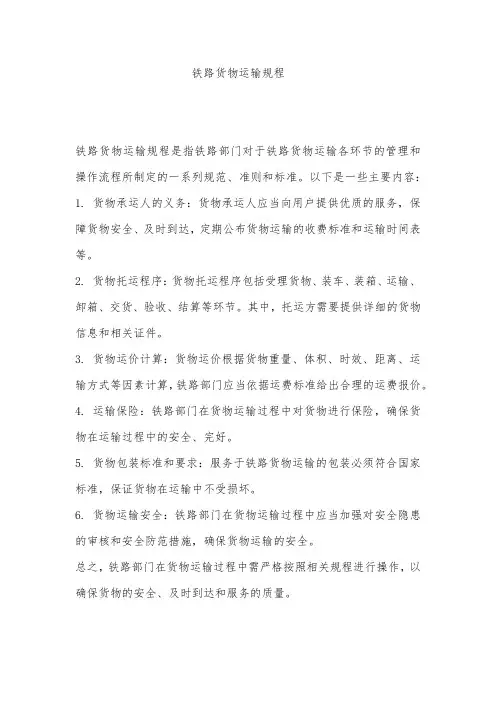 铁路货物运输规程

铁路货物运输规程是指铁路部门对于铁路货物运输各环节的管理和操作流程所制定的一系列规范、准则和标准。以下是一些主要内容：

1. 货物承运人的义务：货物承运人应当向用户提供优质的服务，保障货物安全、及时到达，定期公布货物运输的收费标准和运输时间表等。

2. 货物托运程序：货物托运程序包括受理货物、装车、装箱、运输、卸箱、交货、验收、结算等环节。其中，托运方需要提供详细的货物信息和相关证件。

3. 货物运价计算：货物运价根据货物重量、体积、时效、距离、运输方式等因素计算，铁路部门应当依据运费标准给出合理的运费报价。

4. 运输保险：铁路部门在货物运输过程中对货物进行保险，确保货物在运输过程中的安全、完好。

5. 货物包装标准和要求：服务于铁路货物运输的包装必须符合国家标准，保证货物在运输中不受损坏。

6. 货物运输安全：铁路部门在货物运输过程中应当加强对安全隐患的审核和安全防范措施，确保货物运输的安全。

总之，铁路部门在货物运输过程中需严格按照相关规程进行操作，以确保货物的安全、及时到达和服务的质量。